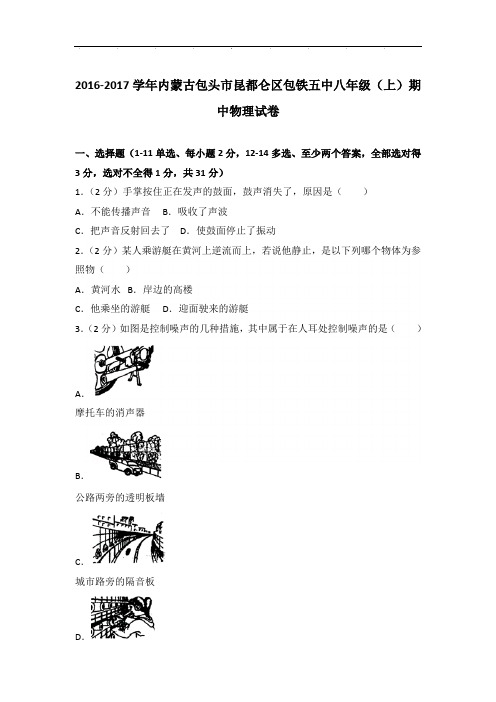 2016-2017 学年内蒙古包头市昆都仑区包铁五中八年级（上）期中物理试卷

一、选择题（1-11 单选、每小题 2 分，12-14 多选、至少两个答案，全部选对得 3 分，选对不全得 1 分，共 31 分）

1.（2 分）手掌按住正在发声的鼓面，鼓声消失了，原因是（　　）

A．不能传播声音　B．吸收了声波

C．把声音反射回去了　D．使鼓面停止了振动

2.（2 分）某人乘游艇在黄河上逆流而上，若说他静止，是以下列哪个物体为参照物（　　）

A．黄河水　B．岸边的高楼

C．他乘坐的游艇　D．迎面驶来的游艇

3.（2 分）如图是控制噪声的几种措施，其中属于在人耳处控制噪声的是（　　）

A．

摩托车的消声器

B．

公路两旁的透明板墙

C．

城市路旁的隔音板

D．